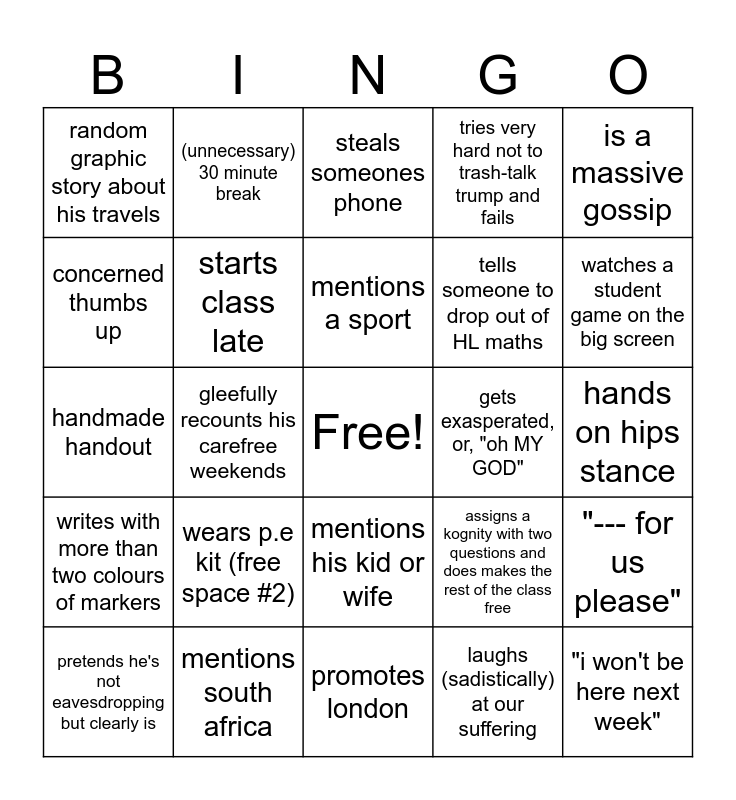 | B | I | N | G | O |
|---|---|---|---|---|
| random graphic story about his travels | (unnecessary) 30 minute break | steals someones phone | tries very hard not to trash-talk trump and fails | is a massive gossip |
| concerned thumbs up | starts class late | mentions a sport | tells someone to drop out of HL maths | watches a student game on the big screen |
| handmade handout | gleefully recounts his carefree weekends | Free! | gets exasperated, or, "oh MY GOD" | hands on hips stance |
| writes with more than two colours of markers | wears p.e kit (free space #2) | mentions his kid or wife | assigns a kognity with two questions and does makes the rest of the class free | "--- for us please" |
| pretends he's not eavesdropping but clearly is | mentions south africa | promotes london | laughs (sadistically) at our suffering | "i won't be here next week" |